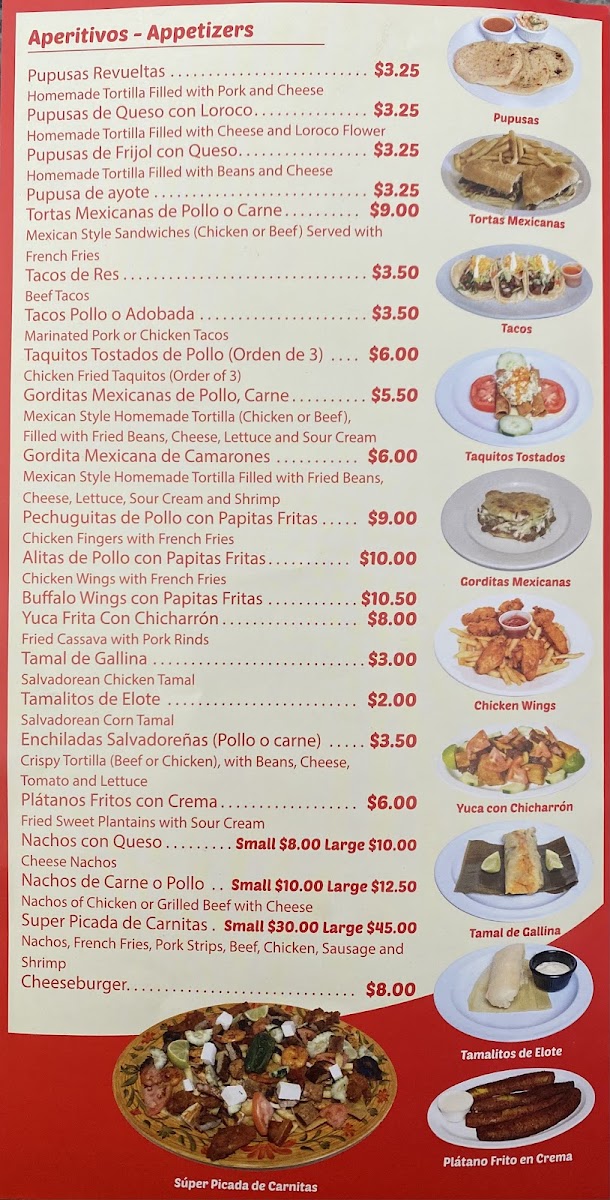 Aperitivos - Appetizers

Pupusas Revueltas $3.25
Homemade Tortilla Filled with Pork and Cheese
Pupusas de Queso con Loroco $3.25
Homemade Tortilla Filled with Cheese and Loroco Flower
Pupusas de Frijol con Queso $3.25
Homemade Tortilla Filled with Beans and Cheese
Pupusa de ayote $3.25
Tortas Mexicanas de Pollo o Carne $9.00
Mexican Style Sandwiches (Chicken or Beef) Served with French Fries
Tacos de Res $3.50
Beef Tacos
Tacos Pollo o Adobada $3.50
Marinated Pork or Chicken Tacos
Taquitos Tostados de Pollo (Orden de 3) $6.00
Chicken Fried Taquitos (Order of 3)
Gorditas Mexicanas de Pollo, Carne $5.50
Mexican Style Homemade Tortilla (Chicken or Beef), Filled with Fried Beans, Cheese, Lettuce and Sour Cream
Gordita Mexicana de Camarones $6.00
Mexican Style Homemade Tortilla Filled with Fried Beans, Cheese, Lettuce, Sour Cream and Shrimp
Pechuguitas de Pollo con Papitas Fritas $9.00
Chicken Fingers with French Fries
Alitas de Pollo con Papitas Fritas $10.00
Chicken Wings with French Fries
Buffalo Wings con Papitas Fritas $10.50
Yuca Frita Con Chicharrón $8.00
Fried Cassava with Pork Rinds
Tamal de Gallina $3.00
Salvadorean Chicken Tamal
Tamalitos de Elote $2.00
Salvadorean Corn Tamal
Enchiladas Salvadoreñas (Pollo o carne) $3.50
Crispy Tortilla (Beef or Chicken), with Beans, Cheese, Tomato and Lettuce
Plátanos Fritos con Crema $6.00
Fried Sweet Plantains with Sour Cream
Nachos con Queso Small $8.00 Large $10.00
Cheese Nachos
Nachos de Carne o Pollo Small $10.00 Large $12.50
Nachos of Chicken or Grilled Beef with Cheese
Super Picada de Carnitas Small $30.00 Large $45.00
Nachos, French Fries, Pork Strips, Beef, Chicken, Sausage and Shrimp
Cheeseburger $8.00

Súper Picada de Carnitas

Pupusas

Tortas Mexicanas

Tacos

Taquitos Tostados

Gorditas Mexicanas

Chicken Wings

Yuca con Chicharrón

Tamal de Gallina

Tamalitos de Elote

Plátano Frito en Crema